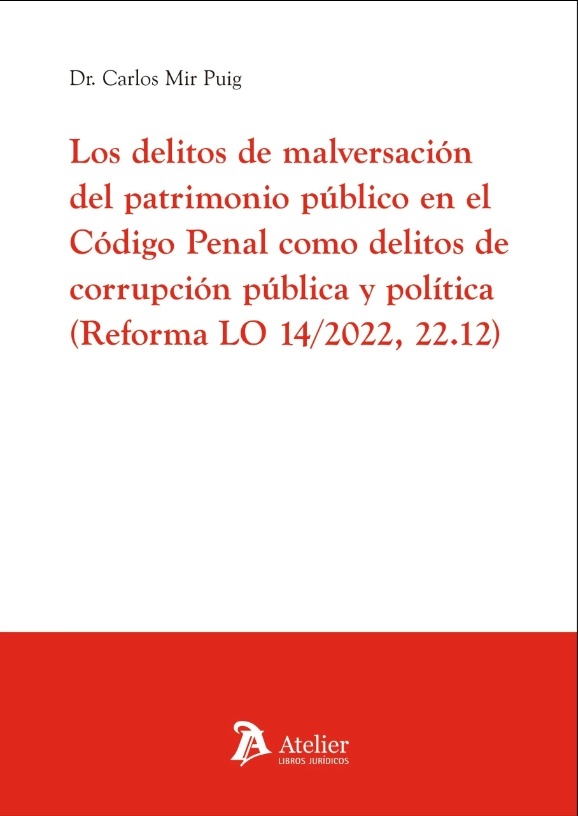 Dr. Carlos Mir Puig

Los delitos de malversación del patrimonio público en el Código Penal como delitos de corrupción pública y política (Reforma LO 14/2022, 22.12)

Atelier
LIBROS JURÍDICOS